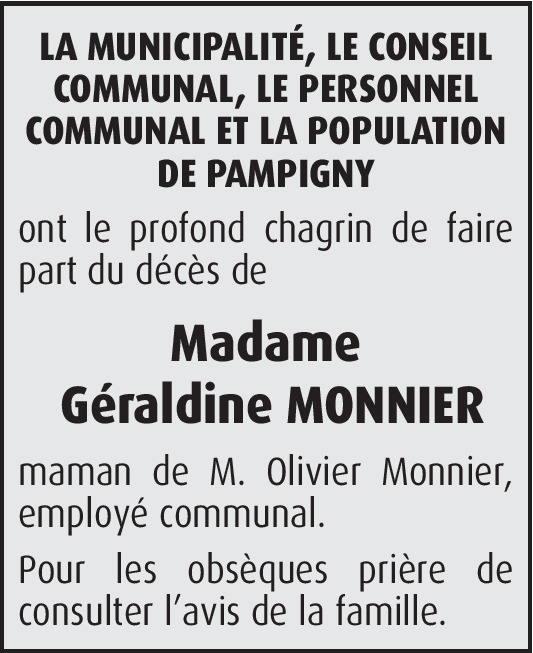 LA MUNICIPALITÉ, LE CONSEIL COMMUNAL, LE PERSONNEL COMMUNAL ET LA POPULATION DE PAMPIGNY

ont le profond chagrin de faire part du décès de

Madame
Géraldine MONNIER

maman de M. Olivier Monnier, employé communal.

Pour les obsèques prière de consulter l'avis de la famille.